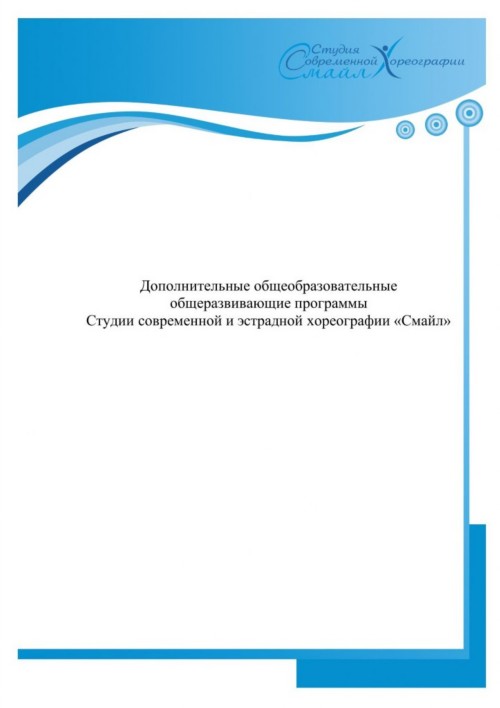 Студия Современной Хореографии Смайл

Дополнительные общеобразовательные общеразвивающие программы Студии современной и эстрадной хореографии «Смайл»